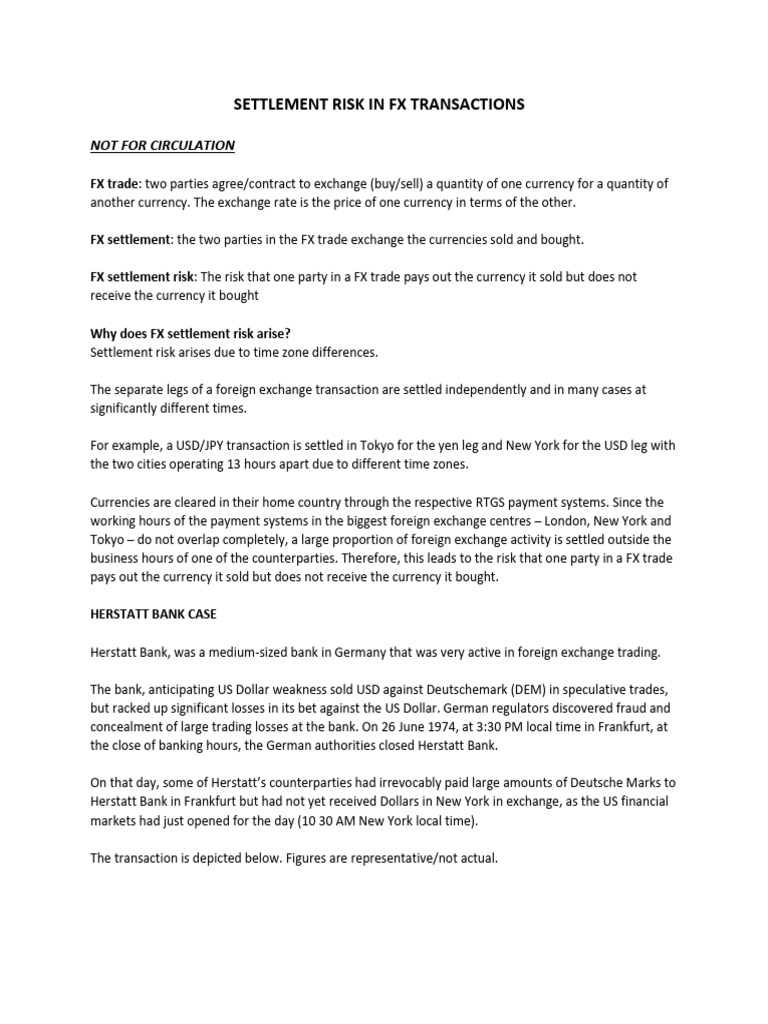 SETTLEMENT RISK IN FX TRANSACTIONS

NOT FOR CIRCULATION

FX trade: two parties agree/contract to exchange (buy/sell) a quantity of one currency for a quantity of another currency. The exchange rate is the price of one currency in terms of the other.

FX settlement: the two parties in the FX trade exchange the currencies sold and bought.

FX settlement risk: The risk that one party in a FX trade pays out the currency it sold but does not receive the currency it bought

Why does FX settlement risk arise?
Settlement risk arises due to time zone differences.

The separate legs of a foreign exchange transaction are settled independently and in many cases at significantly different times.

For example, a USD/JPY transaction is settled in Tokyo for the yen leg and New York for the USD leg with the two cities operating 13 hours apart due to different time zones.

Currencies are cleared in their home country through the respective RTGS payment systems. Since the working hours of the payment systems in the biggest foreign exchange centres – London, New York and Tokyo – do not overlap completely, a large proportion of foreign exchange activity is settled outside the business hours of one of the counterparties. Therefore, this leads to the risk that one party in a FX trade pays out the currency it sold but does not receive the currency it bought.

HERSTATT BANK CASE

Herstatt Bank, was a medium-sized bank in Germany that was very active in foreign exchange trading.

The bank, anticipating US Dollar weakness sold USD against Deutschemark (DEM) in speculative trades, but racked up significant losses in its bet against the US Dollar. German regulators discovered fraud and concealment of large trading losses at the bank. On 26 June 1974, at 3:30 PM local time in Frankfurt, at the close of banking hours, the German authorities closed Herstatt Bank.

On that day, some of Herstatt's counterparties had irrevocably paid large amounts of Deutsche Marks to Herstatt Bank in Frankfurt but had not yet received Dollars in New York in exchange, as the US financial markets had just opened for the day (10 30 AM New York local time).

The transaction is depicted below. Figures are representative/not actual.